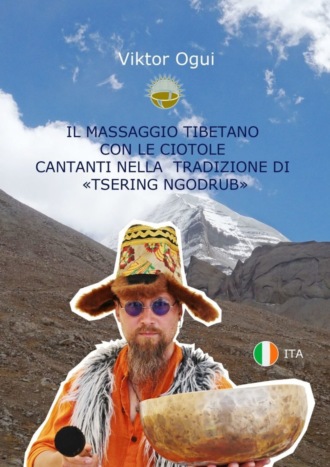 Viktor Ogui

IL MASSAGGIO TIBETANO CON LE CIOTOLE CANTANTI NELLA TRADIZIONE DI «TSERING NGODRUB»

ITA